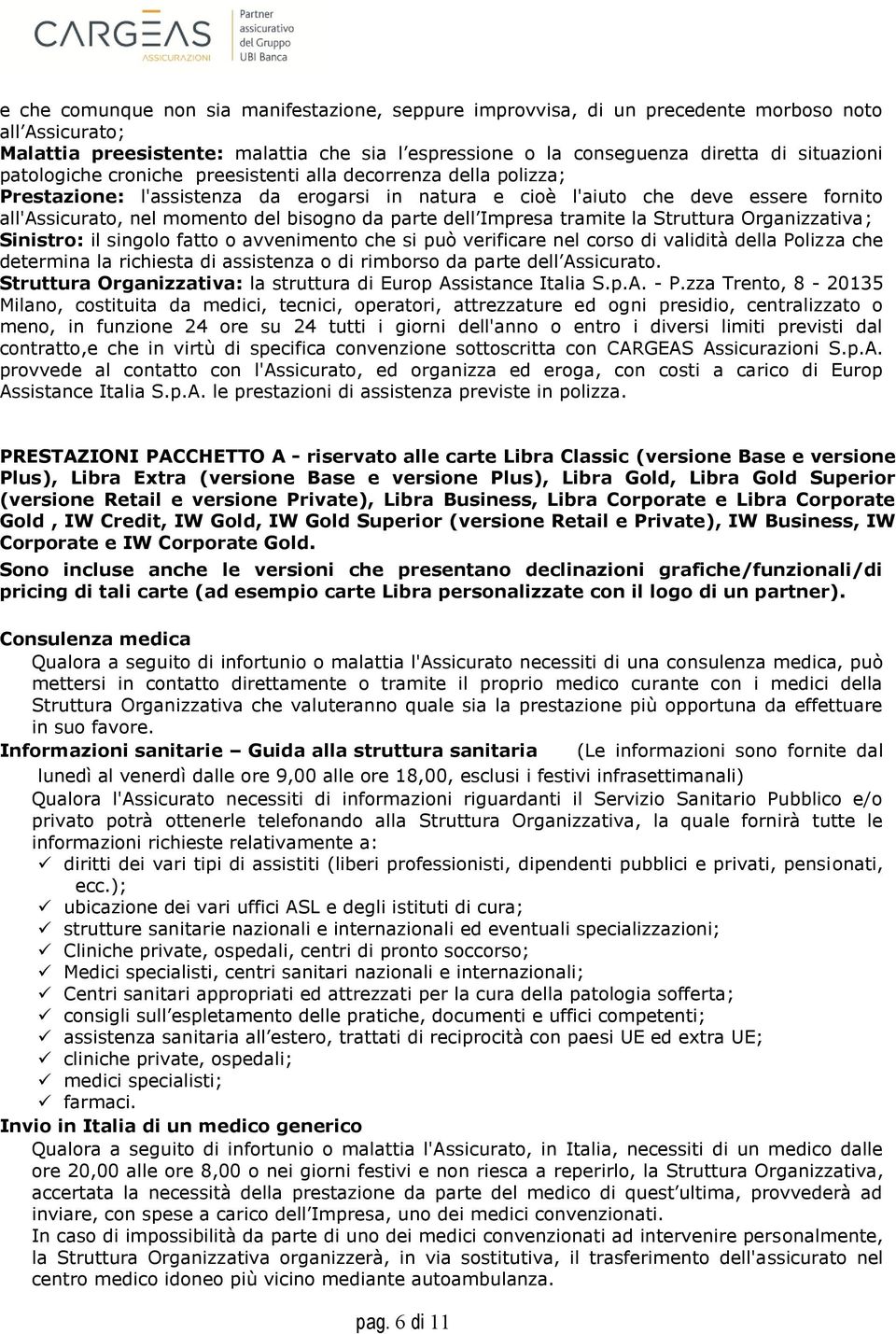 CARGEAS ASSICURAZIONI
Partner assicurativo del Gruppo UBI Banca

e che comunque non sia manifestazione, seppure improvvisa, di un precedente morboso noto all'Assicurato;
Malattia preesistente: malattia che sia l'espressione o la conseguenza diretta di situazioni patologiche croniche preesistenti alla decorrenza della polizza;
Prestazione: l'assistenza da erogarsi in natura e cioè l'aiuto che deve essere fornito all'Assicurato, nel momento del bisogno da parte dell'Impresa tramite la Struttura Organizzativa;
Sinistro: il singolo fatto o avvenimento che si può verificare nel corso di validità della Polizza che determina la richiesta di assistenza o di rimborso da parte dell'Assicurato.
Struttura Organizzativa: la struttura di Europ Assistance Italia S.p.A. - P.zza Trento, 8 - 20135 Milano, costituita da medici, tecnici, operatori, attrezzature ed ogni presidio, centralizzato o meno, in funzione 24 ore su 24 tutti i giorni dell'anno o entro i diversi limiti previsti dal contratto,e che in virtù di specifica convenzione sottoscritta con CARGEAS Assicurazioni S.p.A. provvede al contatto con l'Assicurato, ed organizza ed eroga, con costi a carico di Europ Assistance Italia S.p.A. le prestazioni di assistenza previste in polizza.

PRESTAZIONI PACCHETTO A - riservato alle carte Libra Classic (versione Base e versione Plus), Libra Extra (versione Base e versione Plus), Libra Gold, Libra Gold Superior (versione Retail e versione Private), Libra Business, Libra Corporate e Libra Corporate Gold , IW Credit, IW Gold, IW Gold Superior (versione Retail e Private), IW Business, IW Corporate e IW Corporate Gold.
Sono incluse anche le versioni che presentano declinazioni grafiche/funzionali/di pricing di tali carte (ad esempio carte Libra personalizzate con il logo di un partner).

Consulenza medica
Qualora a seguito di infortunio o malattia l'Assicurato necessiti di una consulenza medica, può mettersi in contatto direttamente o tramite il proprio medico curante con i medici della Struttura Organizzativa che valuteranno quale sia la prestazione più opportuna da effettuare in suo favore.
Informazioni sanitarie – Guida alla struttura sanitaria (Le informazioni sono fornite dal lunedì al venerdì dalle ore 9,00 alle ore 18,00, esclusi i festivi infrasettimanali)
Qualora l'Assicurato necessiti di informazioni riguardanti il Servizio Sanitario Pubblico e/o privato potrà ottenerle telefonando alla Struttura Organizzativa, la quale fornirà tutte le informazioni richieste relativamente a:
✓ diritti dei vari tipi di assistiti (liberi professionisti, dipendenti pubblici e privati, pensionati, ecc.);
✓ ubicazione dei vari uffici ASL e degli istituti di cura;
✓ strutture sanitarie nazionali e internazionali ed eventuali specializzazioni;
✓ Cliniche private, ospedali, centri di pronto soccorso;
✓ Medici specialisti, centri sanitari nazionali e internazionali;
✓ Centri sanitari appropriati ed attrezzati per la cura della patologia sofferta;
✓ consigli sull'espletamento delle pratiche, documenti e uffici competenti;
✓ assistenza sanitaria all'estero, trattati di reciprocità con paesi UE ed extra UE;
✓ cliniche private, ospedali;
✓ medici specialisti;
✓ farmaci.
Invio in Italia di un medico generico
Qualora a seguito di infortunio o malattia l'Assicurato, in Italia, necessiti di un medico dalle ore 20,00 alle ore 8,00 o nei giorni festivi e non riesca a reperirlo, la Struttura Organizzativa, accertata la necessità della prestazione da parte del medico di quest'ultima, provvederà ad inviare, con spese a carico dell'Impresa, uno dei medici convenzionati.
In caso di impossibilità da parte di uno dei medici convenzionati ad intervenire personalmente, la Struttura Organizzativa organizzerà, in via sostitutiva, il trasferimento dell'assicurato nel centro medico idoneo più vicino mediante autoambulanza.

pag. 6 di 11